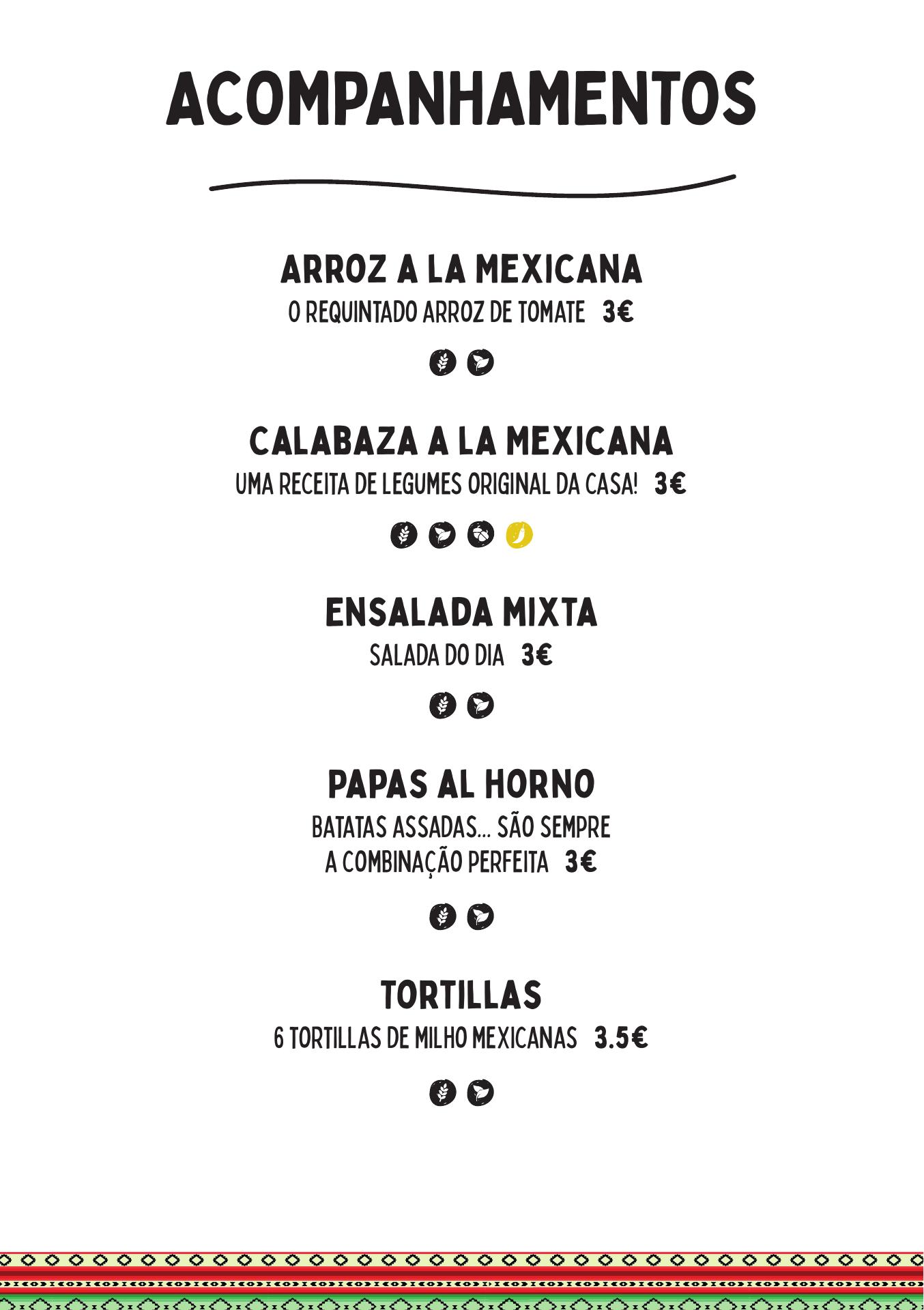 ACOMPANHAMENTOS

ARROZ A LA MEXICANA

O REQUINTADO ARROZ DE TOMATE 3€

CALABAZA A LA MEXICANA

UMA RECEITA DE LEGUMES ORIGINAL DA CASA! 3€

ENSALADA MIXTA

SALADA DO DIA 3€

PAPAS AL HORNO

BATATAS ASSADAS... SÃO SEMPRE A COMBINAÇÃO PERFEITA 3€

TORTILLAS

6 TORTILLAS DE MILHO MEXICANAS 3.5€